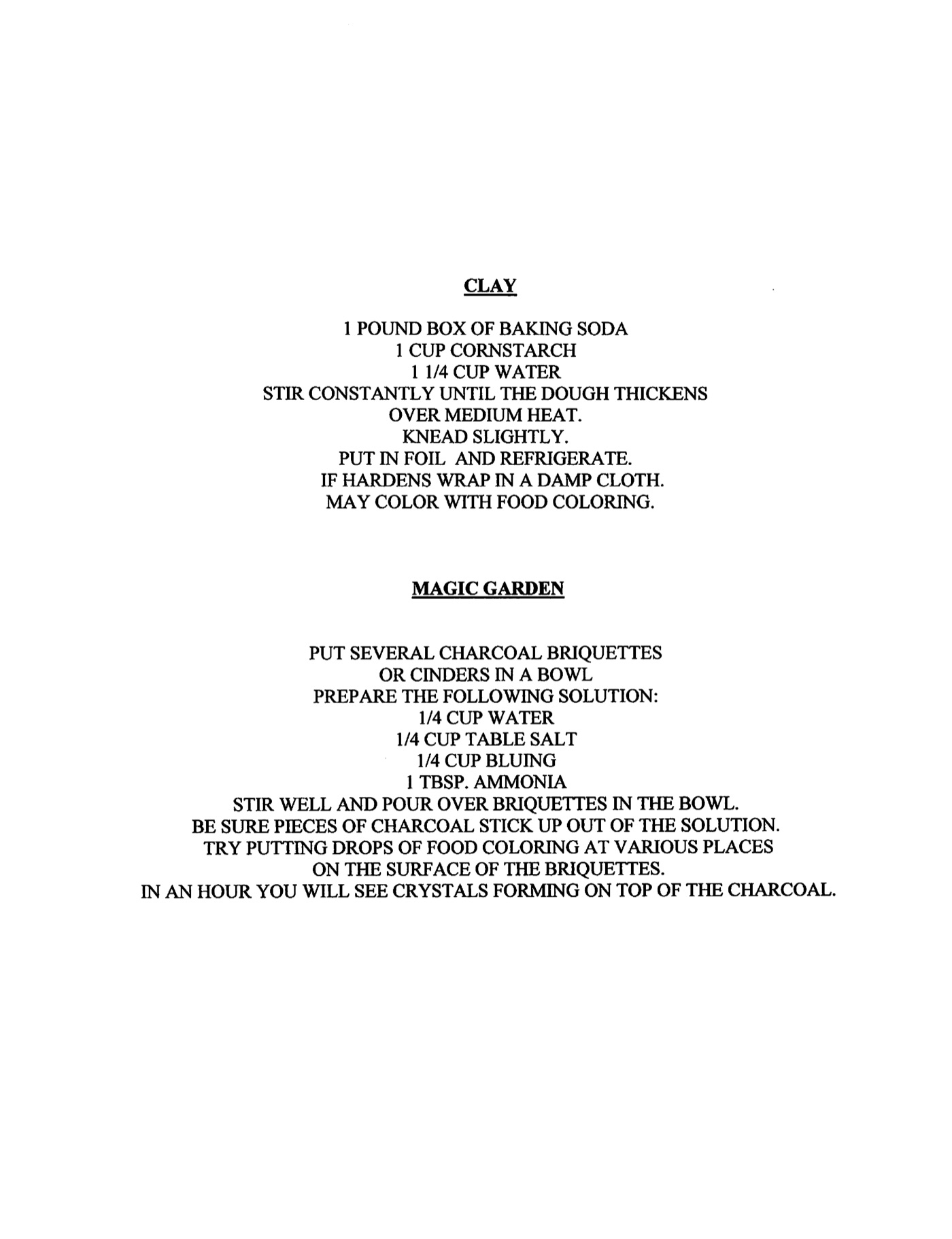 CLAY

1 POUND BOX OF BAKING SODA
1 CUP CORNSTARCH
1 1/4 CUP WATER
STIR CONSTANTLY UNTIL THE DOUGH THICKENS
OVER MEDIUM HEAT.
KNEAD SLIGHTLY.
PUT IN FOIL AND REFRIGERATE.
IF HARDENS WRAP IN A DAMP CLOTH.
MAY COLOR WITH FOOD COLORING.

MAGIC GARDEN

PUT SEVERAL CHARCOAL BRIQUETTES
OR CINDERS IN A BOWL
PREPARE THE FOLLOWING SOLUTION:
1/4 CUP WATER
1/4 CUP TABLE SALT
1/4 CUP BLUING
1 TBSP. AMMONIA
STIR WELL AND POUR OVER BRIQUETTES IN THE BOWL.
BE SURE PIECES OF CHARCOAL STICK UP OUT OF THE SOLUTION.
TRY PUTTING DROPS OF FOOD COLORING AT VARIOUS PLACES
ON THE SURFACE OF THE BRIQUETTES.
IN AN HOUR YOU WILL SEE CRYSTALS FORMING ON TOP OF THE CHARCOAL.